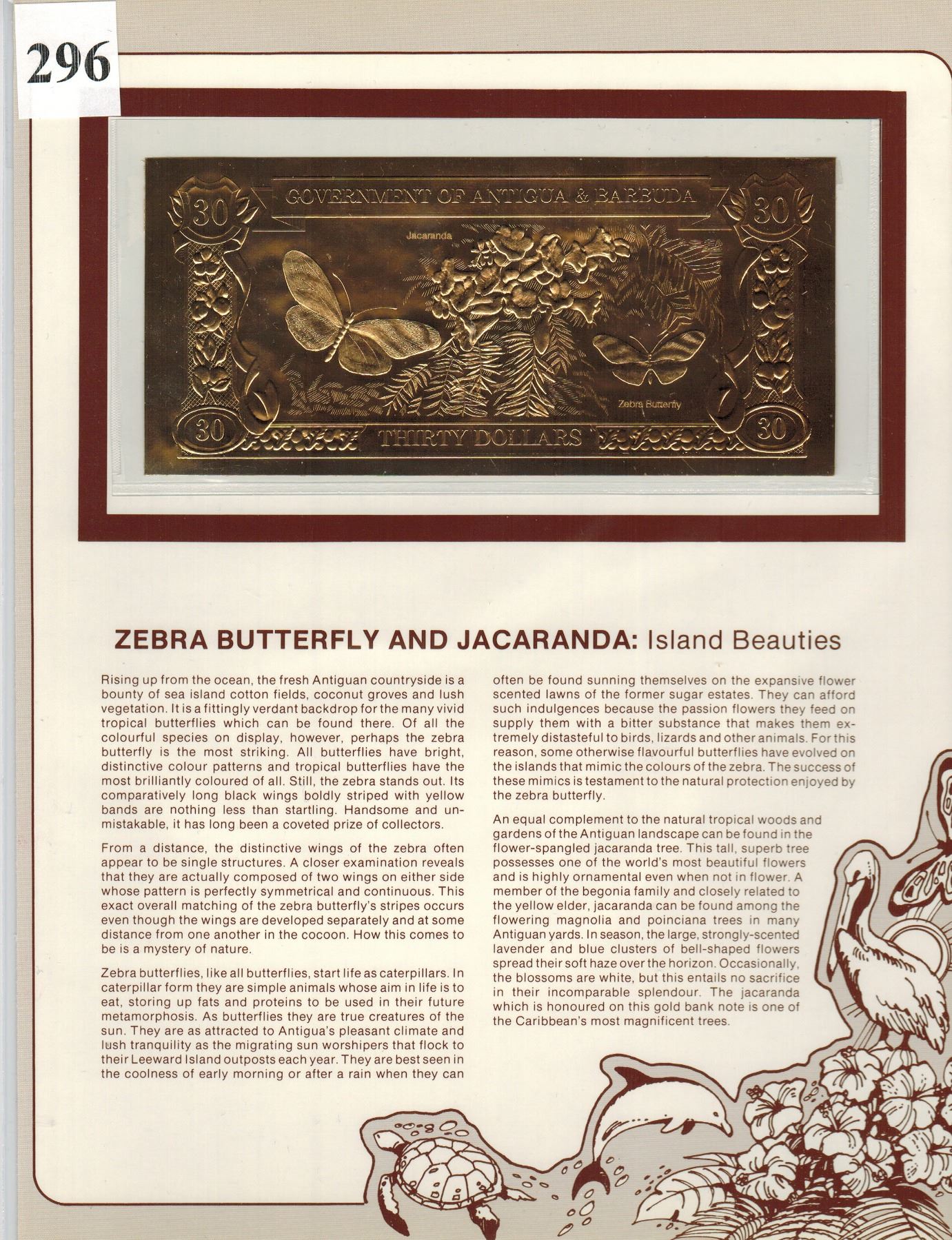 296

30 GOVERNMENT OF ANTIGUA & BARBUDA 30

Jacaranda

Zebra Butterfly

30 THIRTY DOLLARS 30

ZEBRA BUTTERFLY AND JACARANDA: Island Beauties

Rising up from the ocean, the fresh Antiguan countryside is a bounty of sea island cotton fields, coconut groves and lush vegetation. It is a fittingly verdant backdrop for the many vivid tropical butterflies which can be found there. Of all the colourful species on display, however, perhaps the zebra butterfly is the most striking. All butterflies have bright, distinctive colour patterns and tropical butterflies have the most brilliantly coloured of all. Still, the zebra stands out. Its comparatively long black wings boldly striped with yellow bands are nothing less than startling. Handsome and unmistakable, it has long been a coveted prize of collectors.

From a distance, the distinctive wings of the zebra often appear to be single structures. A closer examination reveals that they are actually composed of two wings on either side whose pattern is perfectly symmetrical and continuous. This exact overall matching of the zebra butterfly's stripes occurs even though the wings are developed separately and at some distance from one another in the cocoon. How this comes to be is a mystery of nature.

Zebra butterflies, like all butterflies, start life as caterpillars. In caterpillar form they are simple animals whose aim in life is to eat, storing up fats and proteins to be used in their future metamorphosis. As butterflies they are true creatures of the sun. They are as attracted to Antigua's pleasant climate and lush tranquility as the migrating sun worshipers that flock to their Leeward Island outposts each year. They are best seen in the coolness of early morning or after a rain when they can often be found sunning themselves on the expansive flower scented lawns of the former sugar estates. They can afford such indulgences because the passion flowers they feed on supply them with a bitter substance that makes them extremely distasteful to birds, lizards and other animals. For this reason, some otherwise flavourful butterflies have evolved on the islands that mimic the colours of the zebra. The success of these mimics is testament to the natural protection enjoyed by the zebra butterfly.

An equal complement to the natural tropical woods and gardens of the Antiguan landscape can be found in the flower-spangled jacaranda tree. This tall, superb tree possesses one of the world's most beautiful flowers and is highly ornamental even when not in flower. A member of the begonia family and closely related to the yellow elder, jacaranda can be found among the flowering magnolia and poinciana trees in many Antiguan yards. In season, the large, strongly-scented lavender and blue clusters of bell-shaped flowers spread their soft haze over the horizon. Occasionally, the blossoms are white, but this entails no sacrifice in their incomparable splendour. The jacaranda which is honoured on this gold bank note is one of the Caribbean's most magnificent trees.